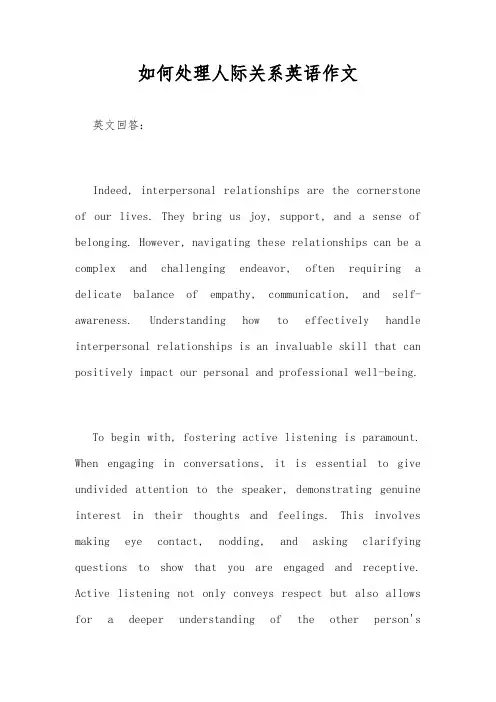 如何处理人际关系英语作文

英文回答:

Indeed, interpersonal relationships are the cornerstone of our lives. They bring us joy, support, and a sense of belonging. However, navigating these relationships can be a complex and challenging endeavor, often requiring a delicate balance of empathy, communication, and self-awareness. Understanding how to effectively handle interpersonal relationships is an invaluable skill that can positively impact our personal and professional well-being.

To begin with, fostering active listening is paramount. When engaging in conversations, it is essential to give undivided attention to the speaker, demonstrating genuine interest in their thoughts and feelings. This involves making eye contact, nodding, and asking clarifying questions to show that you are engaged and receptive. Active listening not only conveys respect but also allows for a deeper understanding of the other person's